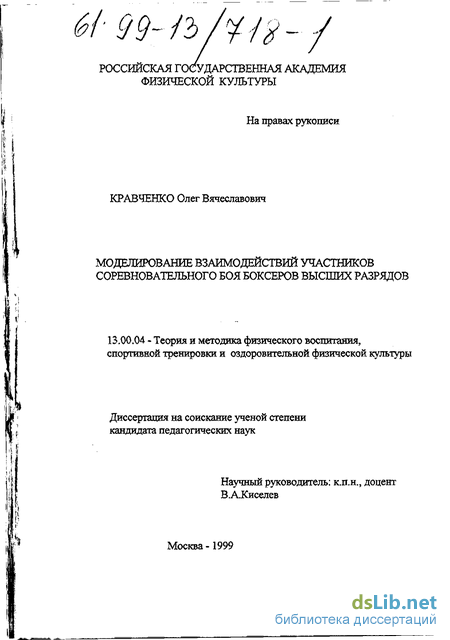 61·99-13/718-1

РОССИЙСКАЯ ГОСУДАРСТВЕННАЯ АКАДЕМИЯ ФИЗИЧЕСКОЙ КУЛЬТУРЫ

На правах рукописи

КРАВЧЕНКО Олег Вячеславович

МОДЕЛИРОВАНИЕ ВЗАИМОДЕЙСТВИЙ УЧАСТНИКОВ СОРЕВНОВАТЕЛЬНОГО БОЯ БОКСЕРОВ ВЫСШИХ РАЗРЯДОВ

13.00.04 - Теория и методика физического воспитания, спортивной тренировки и оздоровительной физической культуры

Диссертация на соискание ученой степени кандидата педагогических наук

Научный руководитель: к.п.н., доцент В.А.Киселев

Москва - 1999

dsLib.net
библиотека диссертаций